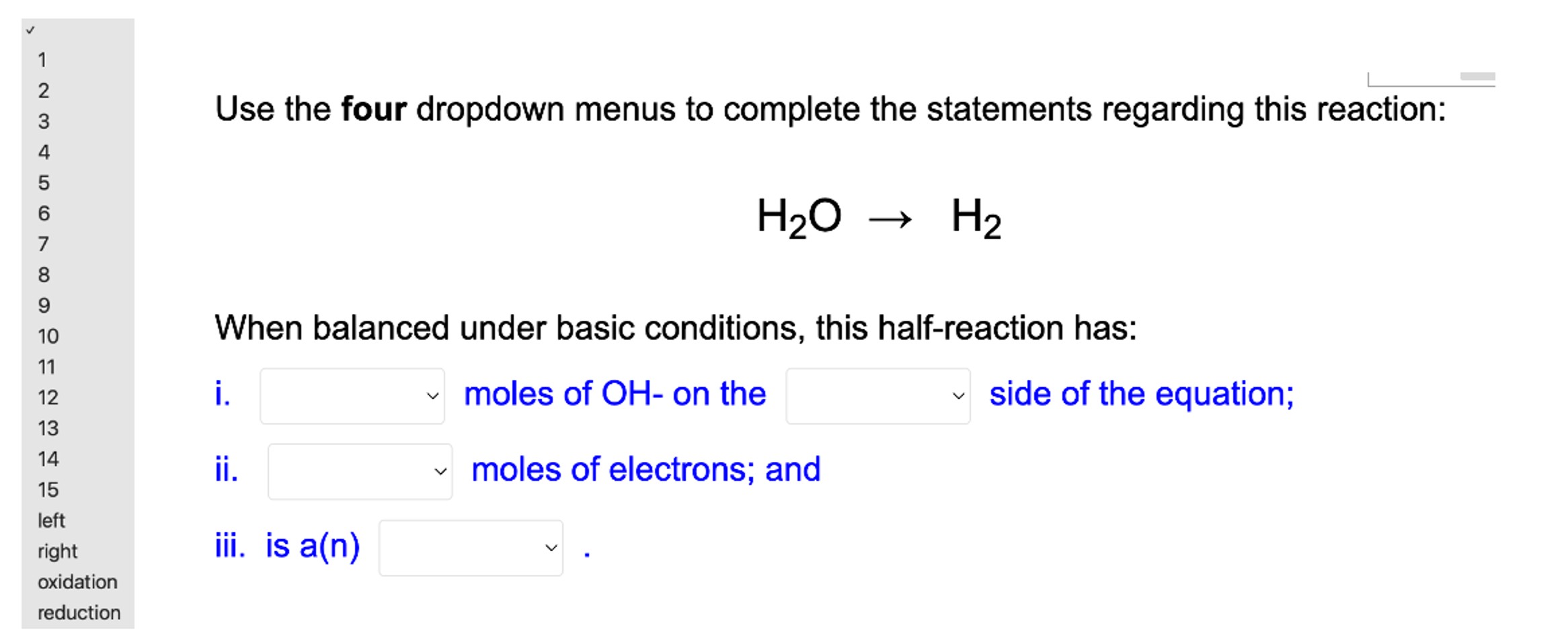 ✓
1
2
3
4
5
6
7
8
9
10
11
12
13
14
15
left
right
oxidation
reduction

Use the **four** dropdown menus to complete the statements regarding this reaction:

$H_2O \rightarrow H_2$

When balanced under basic conditions, this half-reaction has:

i. moles of OH- on the side of the equation;

ii. moles of electrons; and

iii. is a(n) .